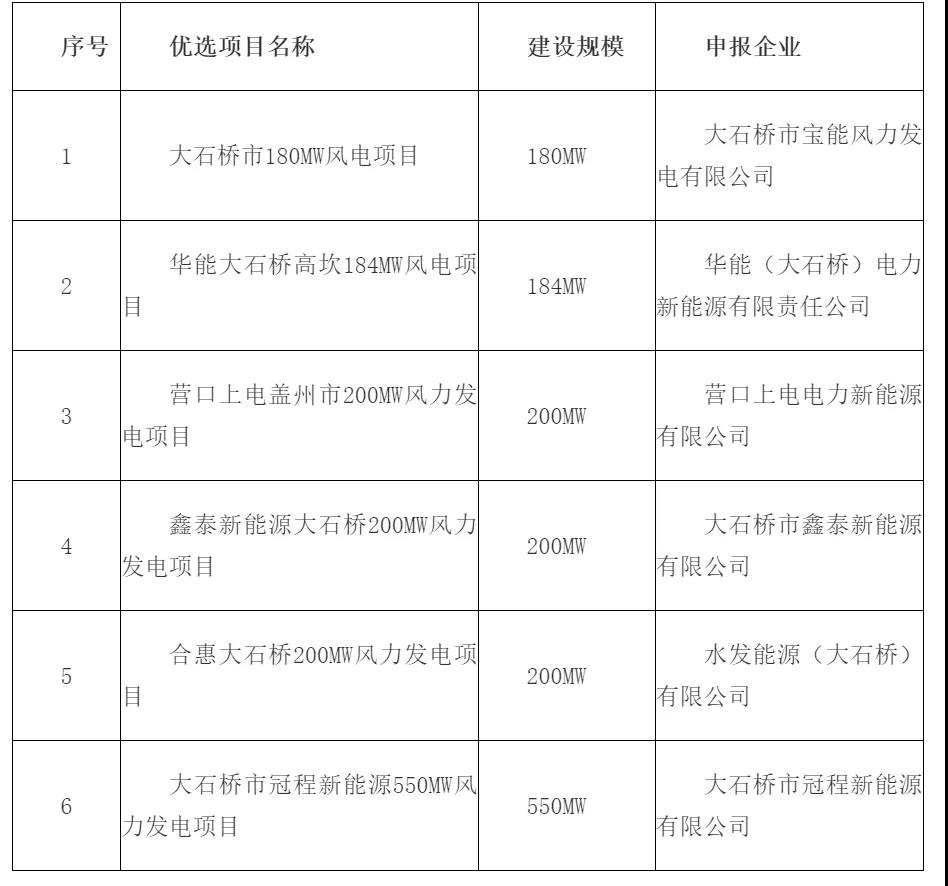 | 序号 | 优选项目名称 | 建设规模 | 申报企业 |
|---|---|---|---|
| 1 | 大石桥市180MW风电项目 | 180MW | 大石桥市宝能风力发电有限公司 |
| 2 | 华能大石桥高坎184MW风电项目 | 184MW | 华能（大石桥）电力新能源有限责任公司 |
| 3 | 营口上电盖州市200MW风力发电项目 | 200MW | 营口上电电力新能源有限公司 |
| 4 | 鑫泰新能源大石桥200MW风力发电项目 | 200MW | 大石桥市鑫泰新能源有限公司 |
| 5 | 合惠大石桥200MW风力发电项目 | 200MW | 水发能源（大石桥）有限公司 |
| 6 | 大石桥市冠程新能源550MW风力发电项目 | 550MW | 大石桥市冠程新能源有限公司 |